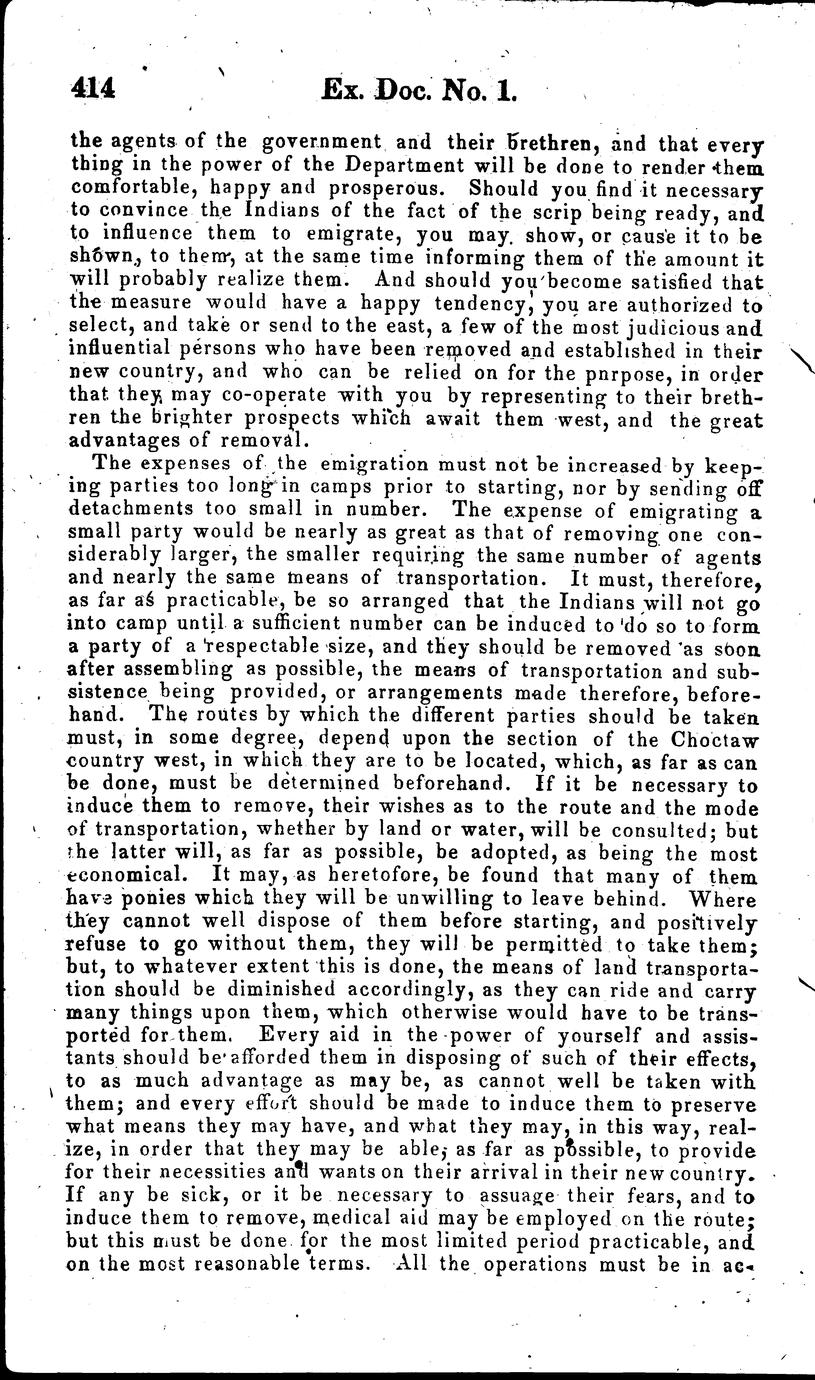 414 Ex. Doc. No. 1.

the agents of the government and their brethren, and that every thing in the power of the Department will be done to render them comfortable, happy and prosperous. Should you find it necessary to convince the Indians of the fact of the scrip being ready, and to influence them to emigrate, you may show, or cause it to be shown, to them, at the same time informing them of the amount it will probably realize them. And should you become satisfied that the measure would have a happy tendency, you are authorized to select, and take or send to the east, a few of the most judicious and influential persons who have been removed and established in their new country, and who can be relied on for the pnrpose, in order that they may co-operate with you by representing to their brethren the brighter prospects which await them west, and the great advantages of removal.

The expenses of the emigration must not be increased by keeping parties too long in camps prior to starting, nor by sending off detachments too small in number. The expense of emigrating a small party would be nearly as great as that of removing one considerably larger, the smaller requiring the same number of agents and nearly the same means of transportation. It must, therefore, as far as practicable, be so arranged that the Indians will not go into camp until a sufficient number can be induced to do so to form a party of a respectable size, and they should be removed as soon after assembling as possible, the means of transportation and subsistence being provided, or arrangements made therefore, beforehand. The routes by which the different parties should be taken must, in some degree, depend upon the section of the Choctaw country west, in which they are to be located, which, as far as can be done, must be determined beforehand. If it be necessary to induce them to remove, their wishes as to the route and the mode of transportation, whether by land or water, will be consulted; but the latter will, as far as possible, be adopted, as being the most economical. It may, as heretofore, be found that many of them have ponies which they will be unwilling to leave behind. Where they cannot well dispose of them before starting, and positively refuse to go without them, they will be permitted to take them; but, to whatever extent this is done, the means of land transportation should be diminished accordingly, as they can ride and carry many things upon them, which otherwise would have to be transported for them. Every aid in the power of yourself and assistants should be afforded them in disposing of such of their effects, to as much advantage as may be, as cannot well be taken with them; and every effort should be made to induce them to preserve what means they may have, and what they may, in this way, realize, in order that they may be able, as far as possible, to provide for their necessities and wants on their arrival in their new country. If any be sick, or it be necessary to assuage their fears, and to induce them to remove, medical aid may be employed on the route; but this must be done for the most limited period practicable, and on the most reasonable terms. All the operations must be in ac-